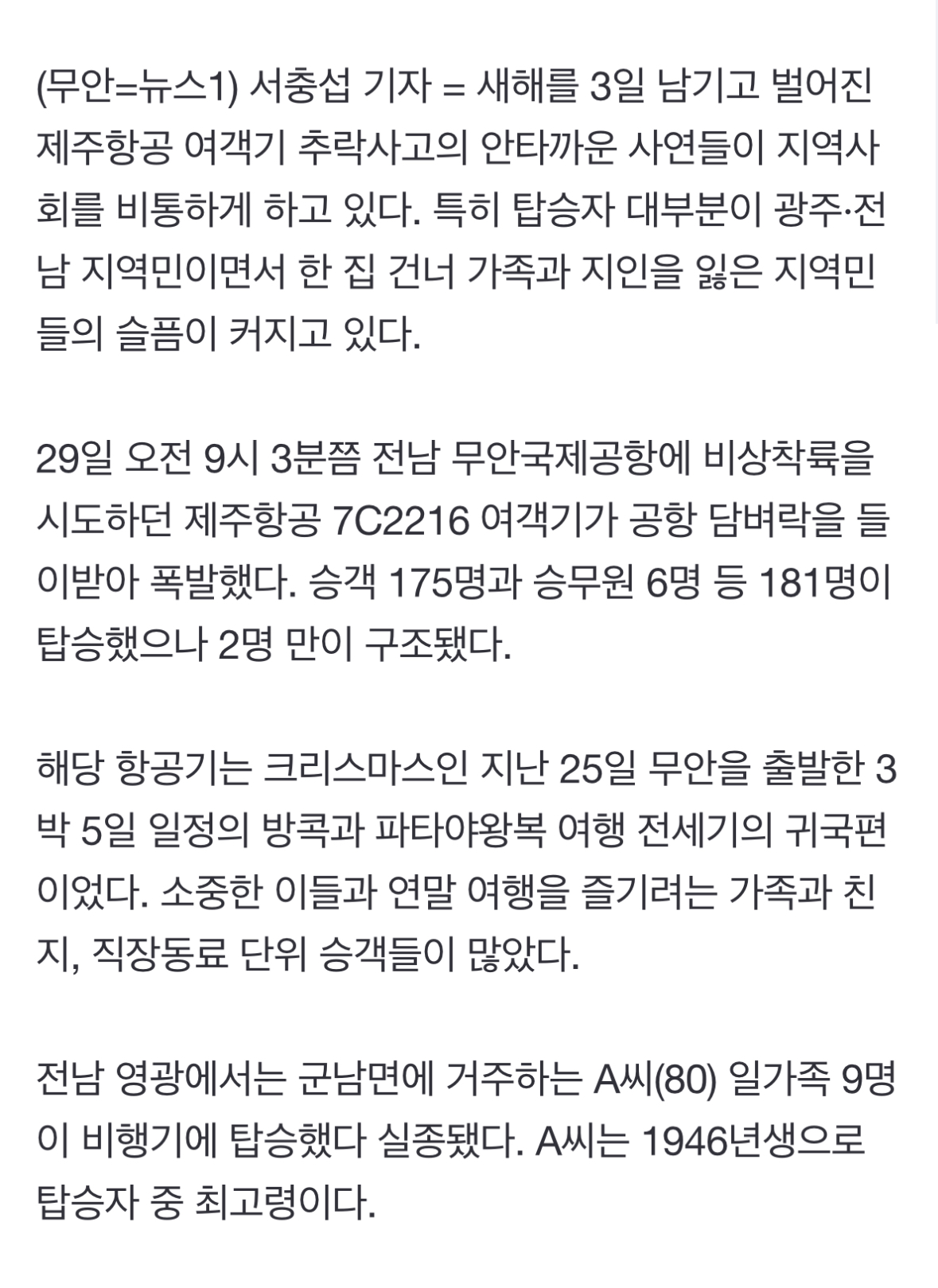 (무안=뉴스1) 서충섭 기자 = 새해를 3일 남기고 벌어진 제주항공 여객기 추락사고의 안타까운 사연들이 지역사회를 비통하게 하고 있다. 특히 탑승자 대부분이 광주·전남 지역민이면서 한 집 건너 가족과 지인을 잃은 지역민들의 슬픔이 커지고 있다.

29일 오전 9시 3분쯤 전남 무안국제공항에 비상착륙을 시도하던 제주항공 7C2216 여객기가 공항 담벼락을 들이받아 폭발했다. 승객 175명과 승무원 6명 등 181명이 탑승했으나 2명 만이 구조됐다.

해당 항공기는 크리스마스인 지난 25일 무안을 출발한 3박 5일 일정의 방콕과 파타야왕복 여행 전세기의 귀국편이었다. 소중한 이들과 연말 여행을 즐기려는 가족과 친지, 직장동료 단위 승객들이 많았다.

전남 영광에서는 군남면에 거주하는 A씨(80) 일가족 9명이 비행기에 탑승했다 실종됐다. A씨는 1946년생으로 탑승자 중 최고령이다.